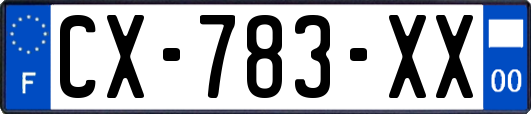 F
CX-783-XX
00